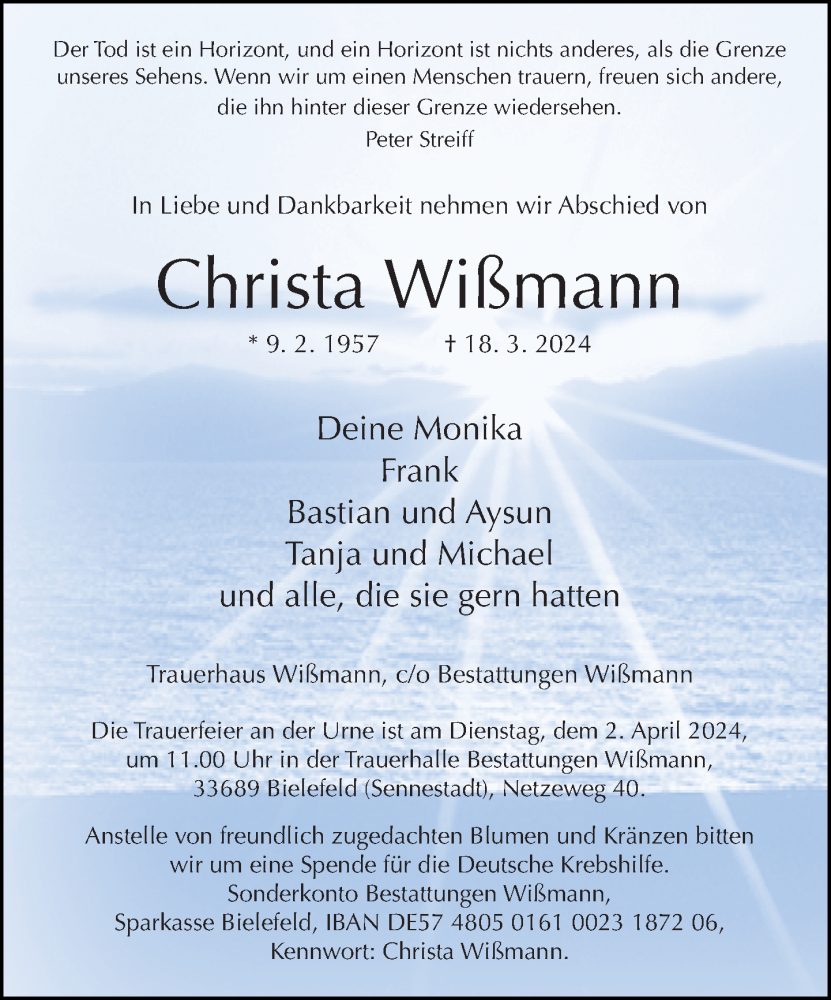 Der Tod ist ein Horizont, und ein Horizont ist nichts anderes, als die Grenze unseres Sehens. Wenn wir um einen Menschen trauern, freuen sich andere, die ihn hinter dieser Grenze wiedersehen.
Peter Streiff

In Liebe und Dankbarkeit nehmen wir Abschied von

Christa Wißmann

* 9. 2. 1957 † 18. 3. 2024

Deine Monika
Frank
Bastian und Aysun
Tanja und Michael
und alle, die sie gern hatten

Trauerhaus Wißmann, c/o Bestattungen Wißmann

Die Trauerfeier an der Urne ist am Dienstag, dem 2. April 2024, um 11.00 Uhr in der Trauerhalle Bestattungen Wißmann, 33689 Bielefeld (Sennestadt), Netzeweg 40.

Anstelle von freundlich zugedachten Blumen und Kränzen bitten wir um eine Spende für die Deutsche Krebshilfe.
Sonderkonto Bestattungen Wißmann,
Sparkasse Bielefeld, IBAN DE57 4805 0161 0023 1872 06,
Kennwort: Christa Wißmann.